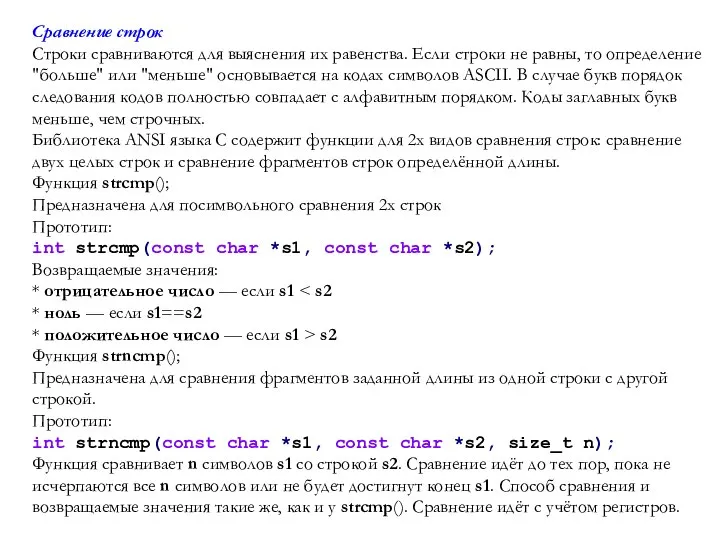 Сравнение строк
Строки сравниваются для выяснения их равенства. Если строки не равны, то определение "больше" или "меньше" основывается на кодах символов ASCII. В случае букв порядок следования кодов полностью совпадает с алфавитным порядком. Коды заглавных букв меньше, чем строчных.
Библиотека ANSI языка C содержит функции для 2х видов сравнения строк: сравнение двух целых строк и сравнение фрагментов строк определённой длины.
Функция strcmp();
Предназначена для посимвольного сравнения 2х строк
Прототип:
int strcmp(const char *s1, const char *s2);
Возвращаемые значения:
* отрицательное число — если s1 < s2
* ноль — если s1==s2
* положительное число — если s1 > s2
Функция strncmp();
Предназначена для сравнения фрагментов заданной длины из одной строки с другой строкой.
Прототип:
int strncmp(const char *s1, const char *s2, size_t n);
Функция сравнивает n символов s1 со строкой s2. Сравнение идёт до тех пор, пока не исчерпаются все n символов или не будет достигнут конец s1. Способ сравнения и возвращаемые значения такие же, как и у strcmp(). Сравнение идёт с учётом регистров.